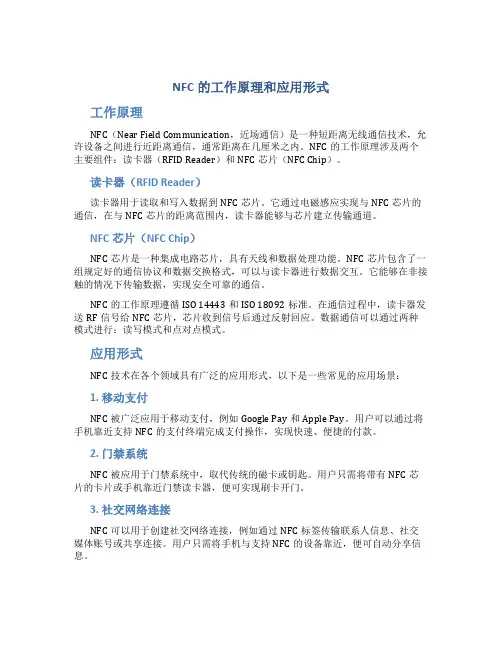 NFC 的工作原理和应用形式

工作原理

NFC（Near Field Communication，近场通信）是一种短距离无线通信技术，允许设备之间进行近距离通信，通常距离在几厘米之内。NFC 的工作原理涉及两个主要组件：读卡器（RFID Reader）和 NFC 芯片（NFC Chip）。

读卡器（RFID Reader）

读卡器用于读取和写入数据到 NFC 芯片。它通过电磁感应实现与 NFC 芯片的通信，在与 NFC 芯片的距离范围内，读卡器能够与芯片建立传输通道。

NFC 芯片（NFC Chip）

NFC 芯片是一种集成电路芯片，具有天线和数据处理功能。NFC 芯片包含了一组规定好的通信协议和数据交换格式，可以与读卡器进行数据交互。它能够在非接触的情况下传输数据，实现安全可靠的通信。

NFC 的工作原理遵循 ISO 14443 和 ISO 18092 标准。在通信过程中，读卡器发送 RF 信号给 NFC 芯片，芯片收到信号后通过反射回应。数据通信可以通过两种模式进行：读写模式和点对点模式。

应用形式

NFC 技术在各个领域具有广泛的应用形式，以下是一些常见的应用场景：

1. 移动支付

NFC 被广泛应用于移动支付，例如 Google Pay 和 Apple Pay。用户可以通过将手机靠近支持 NFC 的支付终端完成支付操作，实现快速、便捷的付款。

2. 门禁系统

NFC 被应用于门禁系统中，取代传统的磁卡或钥匙。用户只需将带有 NFC 芯片的卡片或手机靠近门禁读卡器，便可实现刷卡开门。

3. 社交网络连接

NFC 可以用于创建社交网络连接，例如通过 NFC 标签传输联系人信息、社交媒体账号或共享连接。用户只需将手机与支持 NFC 的设备靠近，便可自动分享信息。